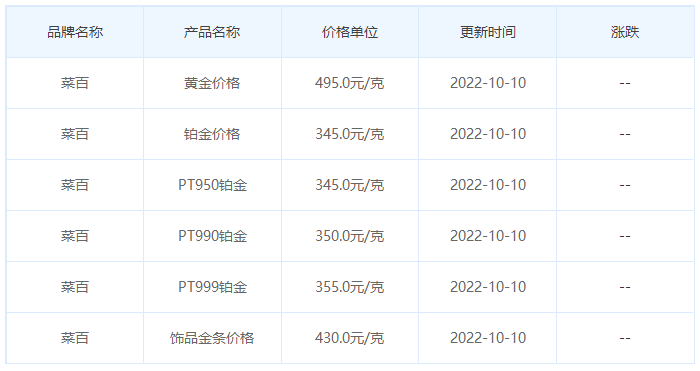 | 品牌名称 | 产品名称 | 价格单位 | 更新时间 | 涨跌 |
|---|---|---|---|---|
| 菜百 | 黄金价格 | 495.0元/克 | 2022-10-10 | -- |
| 菜百 | 铂金价格 | 345.0元/克 | 2022-10-10 | -- |
| 菜百 | PT950铂金 | 345.0元/克 | 2022-10-10 | -- |
| 菜百 | PT990铂金 | 350.0元/克 | 2022-10-10 | -- |
| 菜百 | PT999铂金 | 355.0元/克 | 2022-10-10 | -- |
| 菜百 | 饰品金条价格 | 430.0元/克 | 2022-10-10 | -- |